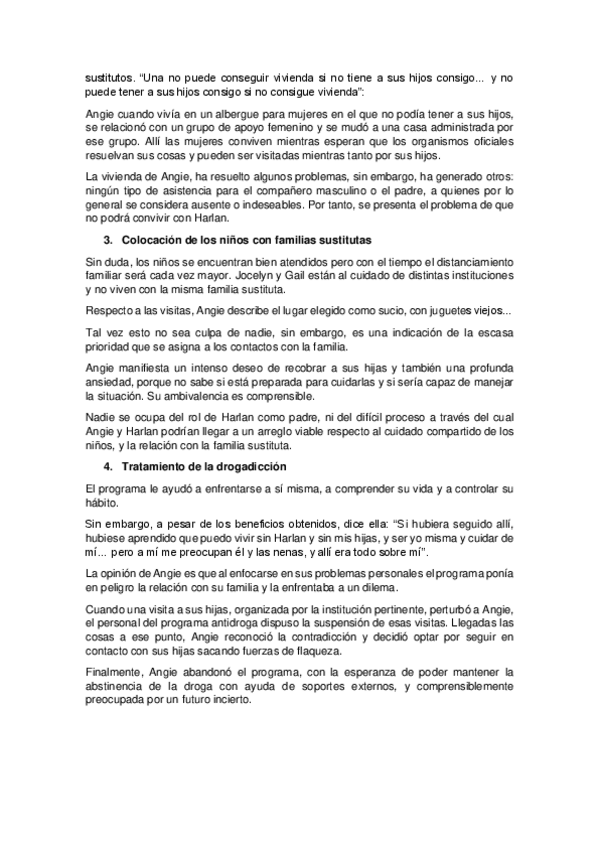 sustitutos. "Una no puede conseguir vivienda si no tiene a sus hijos consigo... y no puede tener a sus hijos consigo si no consigue vivienda":

Angie cuando vivía en un albergue para mujeres en el que no podía tener a sus hijos, se relacionó con un grupo de apoyo femenino y se mudó a una casa administrada por ese grupo. Allí las mujeres conviven mientras esperan que los organismos oficiales resuelvan sus cosas y pueden ser visitadas mientras tanto por sus hijos.

La vivienda de Angie, ha resuelto algunos problemas, sin embargo, ha generado otros: ningún tipo de asistencia para el compañero masculino o el padre, a quienes por lo general se considera ausente o indeseables. Por tanto, se presenta el problema de que no podrá convivir con Harlan.

3. Colocación de los niños con familias sustitutas

Sin duda, los niños se encuentran bien atendidos pero con el tiempo el distanciamiento familiar será cada vez mayor. Jocelyn y Gail están al cuidado de distintas instituciones y no viven con la misma familia sustituta.

Respecto a las visitas, Angie describe el lugar elegido como sucio, con juguetes viejos...

Tal vez esto no sea culpa de nadie, sin embargo, es una indicación de la escasa prioridad que se asigna a los contactos con la familia.

Angie manifiesta un intenso deseo de recobrar a sus hijas y también una profunda ansiedad, porque no sabe si está preparada para cuidarlas y si sería capaz de manejar la situación. Su ambivalencia es comprensible.

Nadie se ocupa del rol de Harlan como padre, ni del difícil proceso a través del cual Angie y Harlan podrían llegar a un arreglo viable respecto al cuidado compartido de los niños, y la relación con la familia sustituta.

4. Tratamiento de la drogadicción

El programa le ayudó a enfrentarse a sí misma, a comprender su vida y a controlar su hábito.

Sin embargo, a pesar de los beneficios obtenidos, dice ella: "Si hubiera seguido allí, hubiese aprendido que puedo vivir sin Harlan y sin mis hijas, y ser yo misma y cuidar de mí... pero a mí me preocupan él y las nenas, y allí era todo sobre mí".

La opinión de Angie es que al enfocarse en sus problemas personales el programa ponía en peligro la relación con su familia y la enfrentaba a un dilema.

Cuando una visita a sus hijas, organizada por la institución pertinente, perturbó a Angie, el personal del programa antidroga dispuso la suspensión de esas visitas. Llegadas las cosas a ese punto, Angie reconoció la contradicción y decidió optar por seguir en contacto con sus hijas sacando fuerzas de flaqueza.

Finalmente, Angie abandonó el programa, con la esperanza de poder mantener la abstinencia de la droga con ayuda de soportes externos, y comprensiblemente preocupada por un futuro incierto.